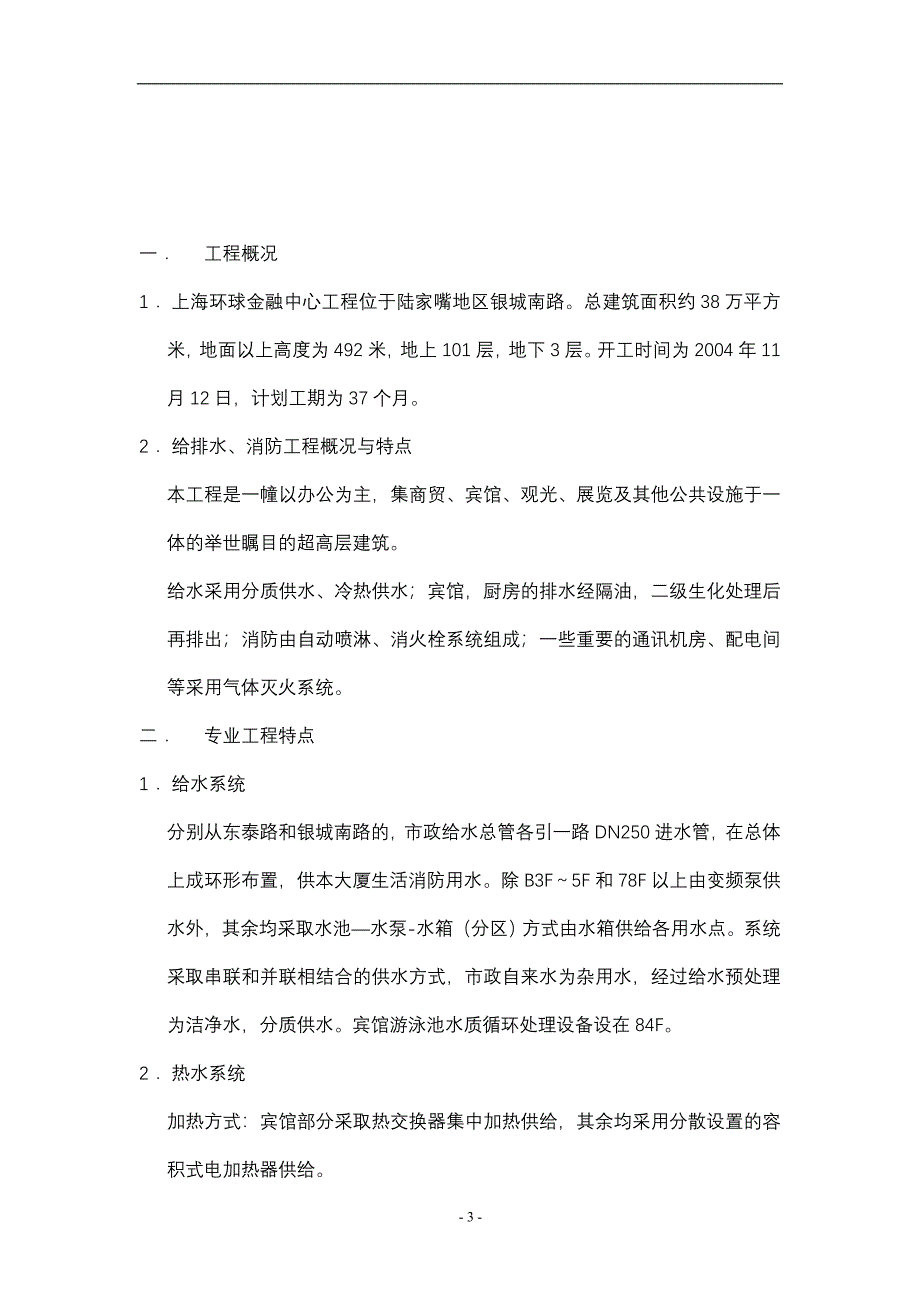 一． 工程概况

1．上海环球金融中心工程位于陆家嘴地区银城南路。总建筑面积约 38 万平方米，地面以上高度为 492 米，地上 101 层，地下 3 层。开工时间为 2004 年 11 月 12 日，计划工期为 37 个月。

2．给排水、消防工程概况与特点

本工程是一幢以办公为主，集商贸、宾馆、观光、展览及其他公共设施于一体的举世瞩目的超高层建筑。

给水采用分质供水、冷热供水；宾馆，厨房的排水经隔油，二级生化处理后再排出；消防由自动喷淋、消火栓系统组成；一些重要的通讯机房、配电间等采用气体灭火系统。

二． 专业工程特点

1．给水系统

分别从东泰路和银城南路的，市政给水总管各引一路 DN250 进水管，在总体上成环形布置，供本大厦生活消防用水。除 B3F～5F 和 78F 以上由变频泵供水外，其余均采取水池—水泵-水箱（分区）方式由水箱供给各用水点。系统采取串联和并联相结合的供水方式，市政自来水为杂用水，经过给水预处理为洁净水，分质供水。宾馆游泳池水质循环处理设备设在 84F。

2．热水系统

加热方式：宾馆部分采取热交换器集中加热供给，其余均采用分散设置的容积式电加热器供给。

- 3 -